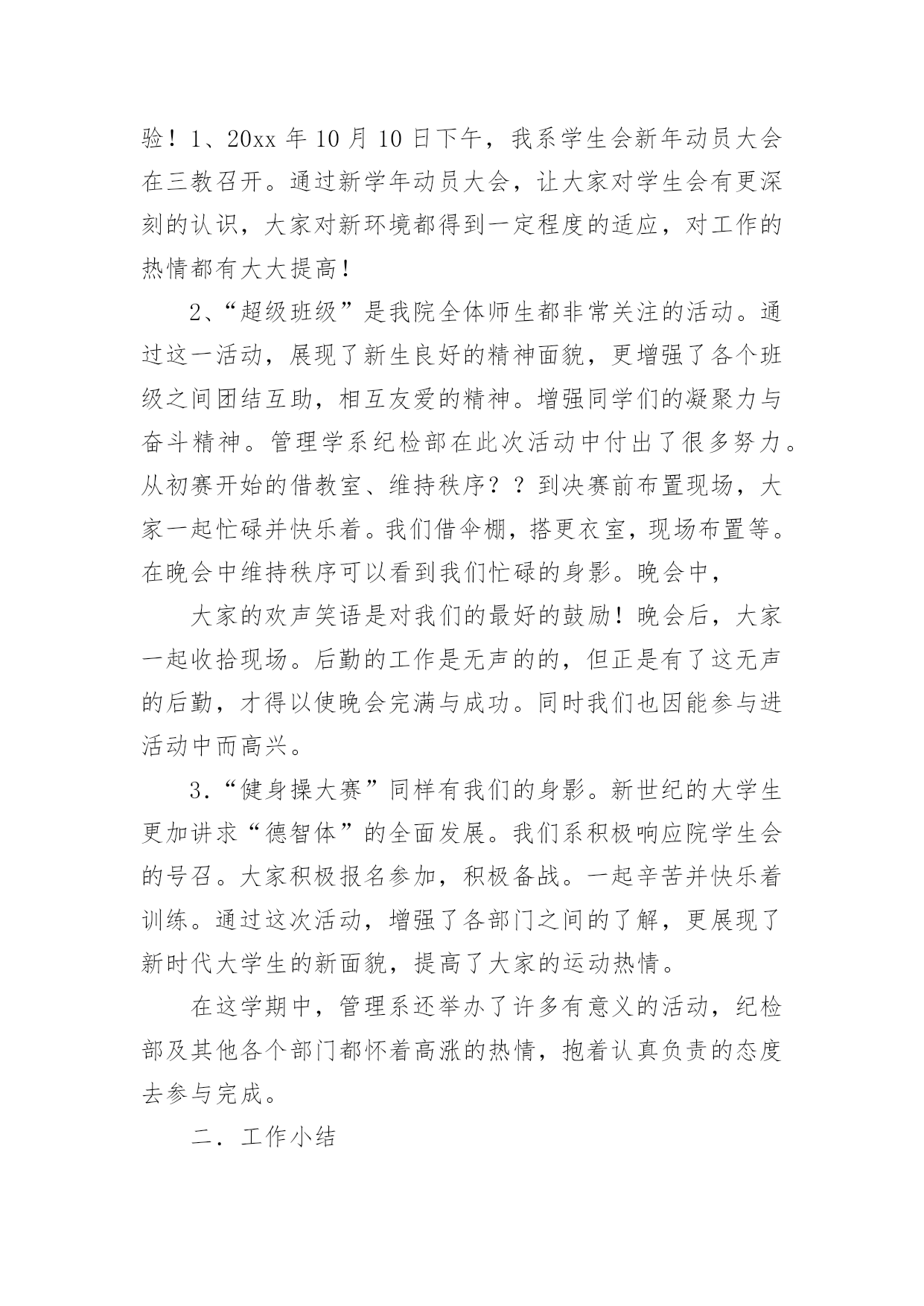 验！1、20xx 年 10 月 10 日下午，我系学生会新年动员大会在三教召开。通过新学年动员大会，让大家对学生会有更深刻的认识，大家对新环境都得到一定程度的适应，对工作的热情都有大大提高！

2、“超级班级”是我院全体师生都非常关注的活动。通过这一活动，展现了新生良好的精神面貌，更增强了各个班级之间团结互助，相互友爱的精神。增强同学们的凝聚力与奋斗精神。管理学系纪检部在此次活动中付出了很多努力。从初赛开始的借教室、维持秩序？？到决赛前布置现场，大家一起忙碌并快乐着。我们借伞棚，搭更衣室，现场布置等。在晚会中维持秩序可以看到我们忙碌的身影。晚会中，

大家的欢声笑语是对我们的最好的鼓励！晚会后，大家一起收拾现场。后勤的工作是无声的的，但正是有了这无声的后勤，才得以使晚会完满与成功。同时我们也因能参与进活动中而高兴。

3.“健身操大赛”同样有我们的身影。新世纪的大学生更加讲求“德智体”的全面发展。我们系积极响应院学生会的号召。大家积极报名参加，积极备战。一起辛苦并快乐着训练。通过这次活动，增强了各部门之间的了解，更展现了新时代大学生的新面貌，提高了大家的运动热情。

在这学期中，管理系还举办了许多有意义的活动，纪检部及其他各个部门都怀着高涨的热情，抱着认真负责的态度去参与完成。

二．工作小结